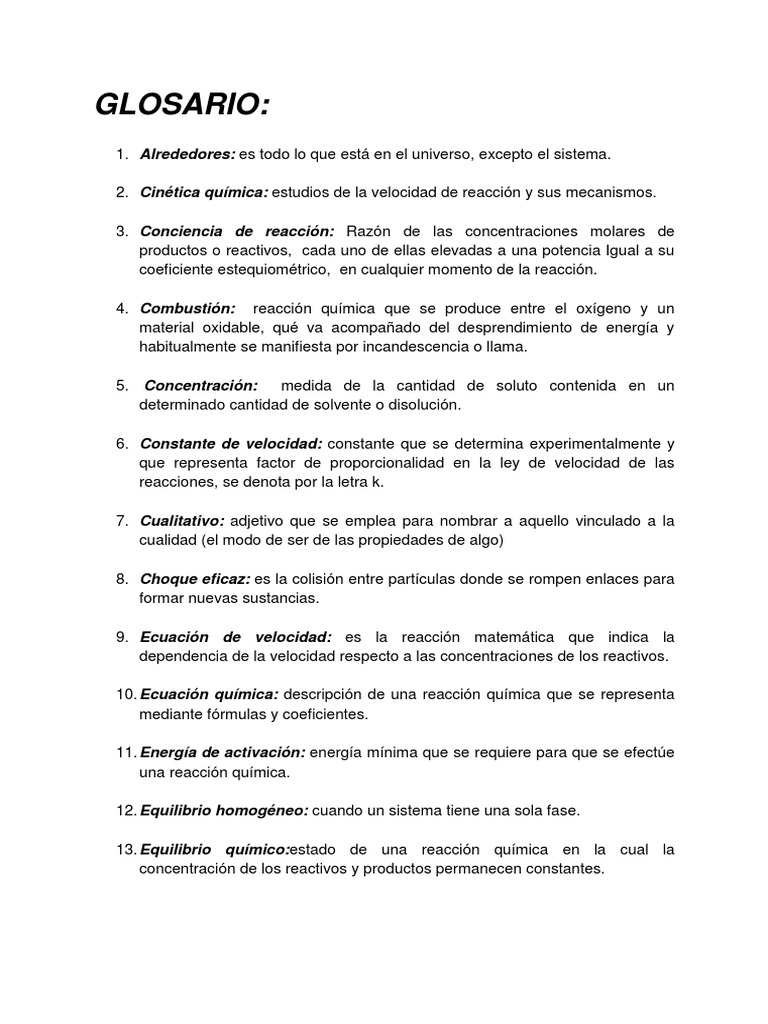 GLOSARIO:

1. Alrededores: es todo lo que está en el universo, excepto el sistema.

2. Cinética química: estudios de la velocidad de reacción y sus mecanismos.

3. Conciencia de reacción: Razón de las concentraciones molares de productos o reactivos, cada uno de ellas elevadas a una potencia Igual a su coeficiente estequiométrico, en cualquier momento de la reacción.

4. Combustión: reacción química que se produce entre el oxígeno y un material oxidable, qué va acompañado del desprendimiento de energía y habitualmente se manifiesta por incandescencia o llama.

5. Concentración: medida de la cantidad de soluto contenida en un determinado cantidad de solvente o disolución.

6. Constante de velocidad: constante que se determina experimentalmente y que representa factor de proporcionalidad en la ley de velocidad de las reacciones, se denota por la letra k.

7. Cualitativo: adjetivo que se emplea para nombrar a aquello vinculado a la cualidad (el modo de ser de las propiedades de algo)

8. Choque eficaz: es la colisión entre partículas donde se rompen enlaces para formar nuevas sustancias.

9. Ecuación de velocidad: es la reacción matemática que indica la dependencia de la velocidad respecto a las concentraciones de los reactivos.

10. Ecuación química: descripción de una reacción química que se representa mediante fórmulas y coeficientes.

11. Energía de activación: energía mínima que se requiere para que se efectúe una reacción química.

12. Equilibrio homogéneo: cuando un sistema tiene una sola fase.

13. Equilibrio químico:estado de una reacción química en la cual la concentración de los reactivos y productos permanecen constantes.